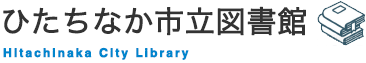 ひたちなか市立図書館

Hitachinaka City Library